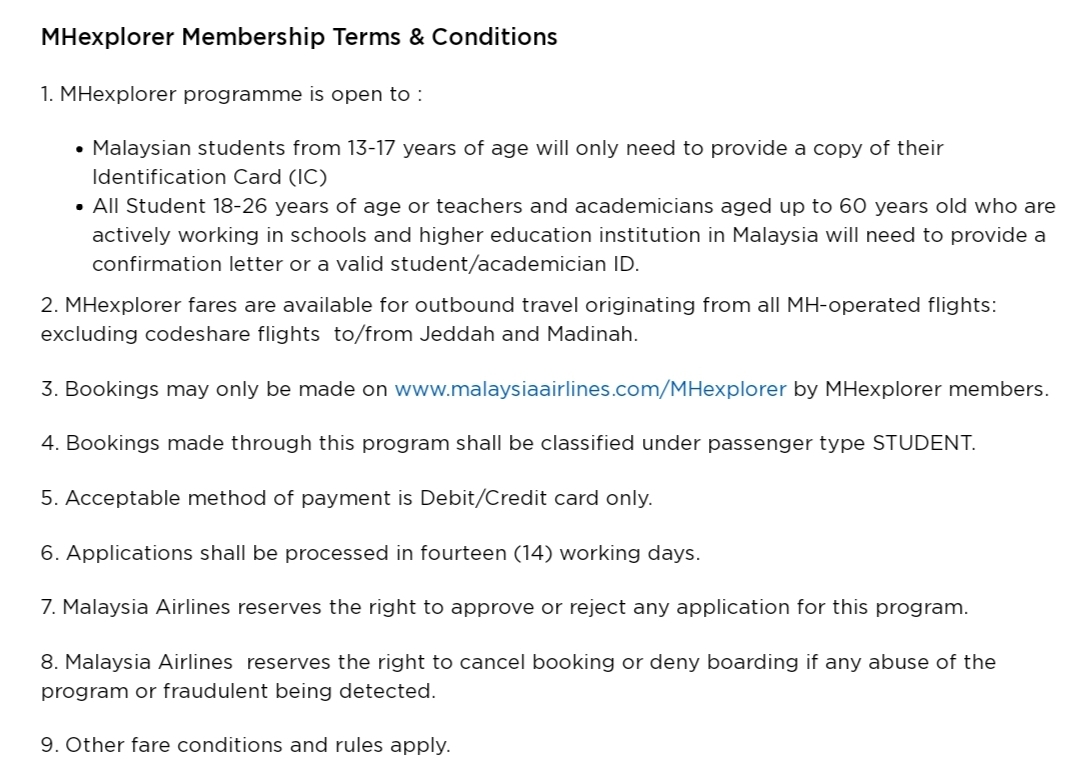 MHexplorer Membership Terms & Conditions

1. MHexplorer programme is open to :

• Malaysian students from 13-17 years of age will only need to provide a copy of their Identification Card (IC)
• All Student 18-26 years of age or teachers and academicians aged up to 60 years old who are actively working in schools and higher education institution in Malaysia will need to provide a confirmation letter or a valid student/academician ID.

2. MHexplorer fares are available for outbound travel originating from all MH-operated flights: excluding codeshare flights to/from Jeddah and Madinah.

3. Bookings may only be made on www.malaysiaairlines.com/MHexplorer by MHexplorer members.

4. Bookings made through this program shall be classified under passenger type STUDENT.

5. Acceptable method of payment is Debit/Credit card only.

6. Applications shall be processed in fourteen (14) working days.

7. Malaysia Airlines reserves the right to approve or reject any application for this program.

8. Malaysia Airlines reserves the right to cancel booking or deny boarding if any abuse of the program or fraudulent being detected.

9. Other fare conditions and rules apply.